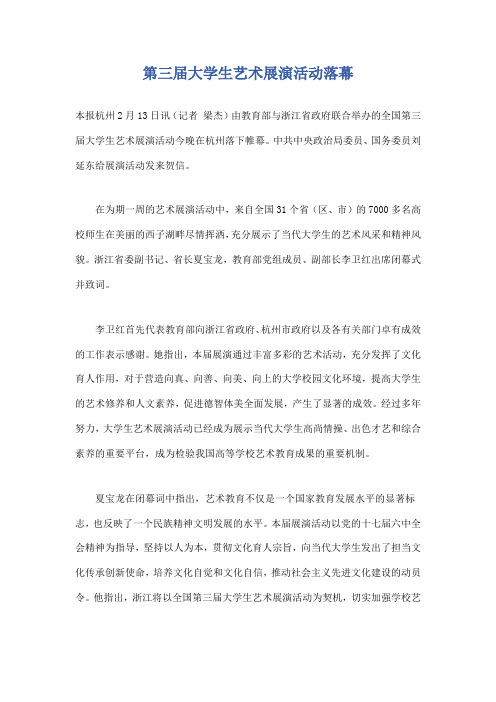 第三届大学生艺术展演活动落幕

本报杭州2月13日讯（记者 梁杰）由教育部与浙江省政府联合举办的全国第三届大学生艺术展演活动今晚在杭州落下帷幕。中共中央政治局委员、国务委员刘延东给展演活动发来贺信。

在为期一周的艺术展演活动中，来自全国31个省（区、市）的7000多名高校师生在美丽的西子湖畔尽情挥洒，充分展示了当代大学生的艺术风采和精神风貌。浙江省委副书记、省长夏宝龙，教育部党组成员、副部长李卫红出席闭幕式并致词。

李卫红首先代表教育部向浙江省政府、杭州市政府以及各有关部门卓有成效的工作表示感谢。她指出，本届展演通过丰富多彩的艺术活动，充分发挥了文化育人作用，对于营造向真、向善、向美、向上的大学校园文化环境，提高大学生的艺术修养和人文素养，促进德智体美全面发展，产生了显著的成效。经过多年努力，大学生艺术展演活动已经成为展示当代大学生高尚情操、出色才艺和综合素养的重要平台，成为检验我国高等学校艺术教育成果的重要机制。

夏宝龙在闭幕词中指出，艺术教育不仅是一个国家教育发展水平的显著标志，也反映了一个民族精神文明发展的水平。本届展演活动以党的十七届六中全会精神为指导，坚持以人为本，贯彻文化育人宗旨，向当代大学生发出了担当文化传承创新使命，培养文化自觉和文化自信，推动社会主义先进文化建设的动员令。他指出，浙江将以全国第三届大学生艺术展演活动为契机，切实加强学校艺